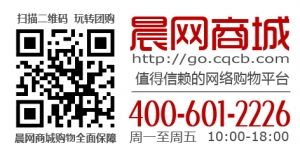 扫描二维码 玩转团购

晨网商城购物全面保障

晨网商城
http://go.cqcb.com
值得信赖的网络购物平台

400-601-2226
周一至周五 10:00-18:00